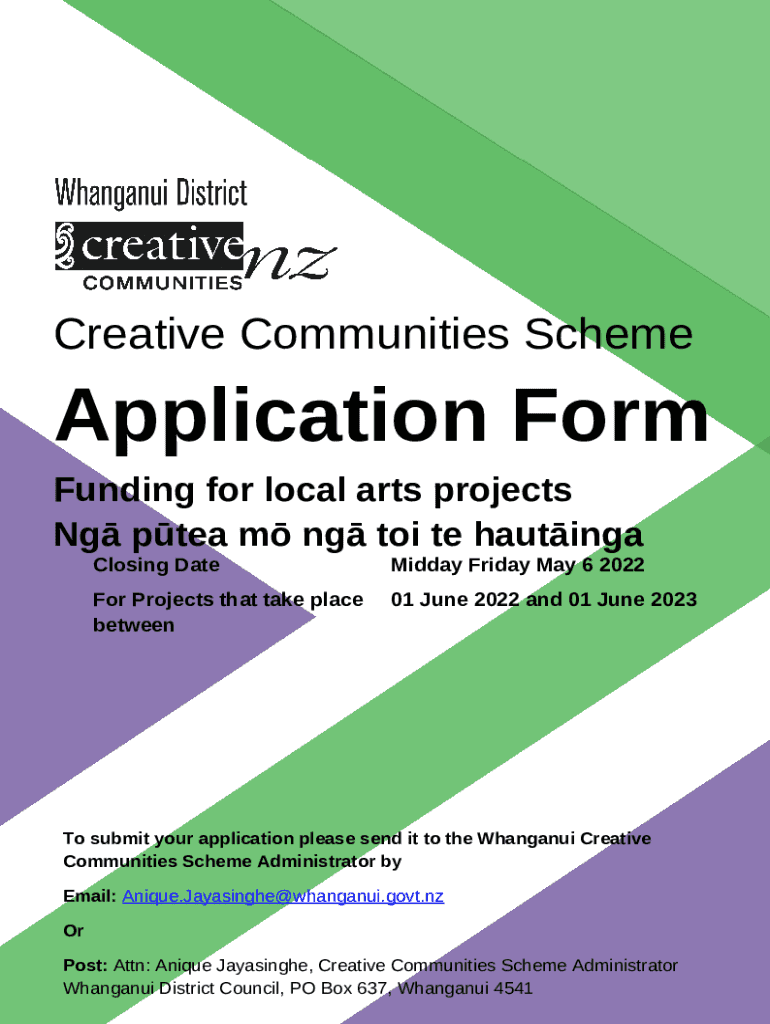 Whanganui District
creative nz
COMMUNITIES

Creative Communities Scheme

Application Form

Funding for local arts projects
Ngā pūtea mō ngā toi te hautāinga

| Closing Date | Midday Friday May 6 2022 |
|---|---|
| For Projects that take place between | 01 June 2022 and 01 June 2023 |

To submit your application please send it to the Whanganui Creative Communities Scheme Administrator by

Email: Anique.Jayasinghe@whanganui.govt.nz

Or

Post: Attn: Anique Jayasinghe, Creative Communities Scheme Administrator Whanganui District Council, PO Box 637, Whanganui 4541